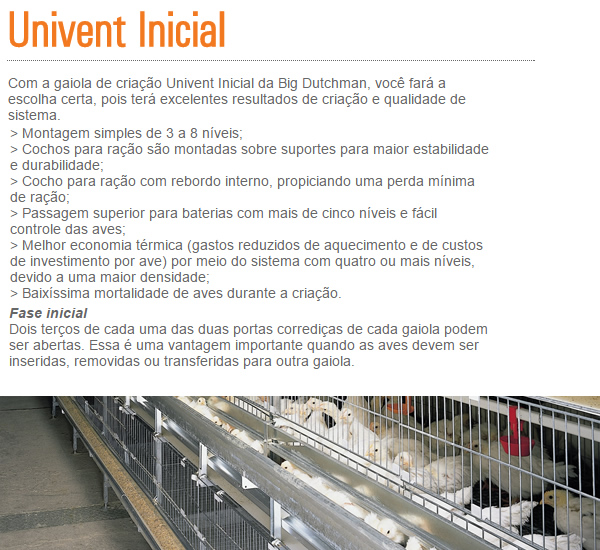 Univent Inicial

Com a gaiola de criação Univent Inicial da Big Dutchman, você fará a escolha certa, pois terá excelentes resultados de criação e qualidade de sistema.
> Montagem simples de 3 a 8 níveis;
> Cochos para ração são montadas sobre suportes para maior estabilidade e durabilidade;
> Cocho para ração com rebordo interno, propiciando uma perda mínima de ração;
> Passagem superior para baterias com mais de cinco níveis e fácil controle das aves;
> Melhor economia térmica (gastos reduzidos de aquecimento e de custos de investimento por ave) por meio do sistema com quatro ou mais níveis, devido a uma maior densidade;
> Baixíssima mortalidade de aves durante a criação.

Fase inicial
Dois terços de cada uma das duas portas corrediças de cada gaiola podem ser abertas. Essa é uma vantagem importante quando as aves devem ser inseridas, removidas ou transferidas para outra gaiola.